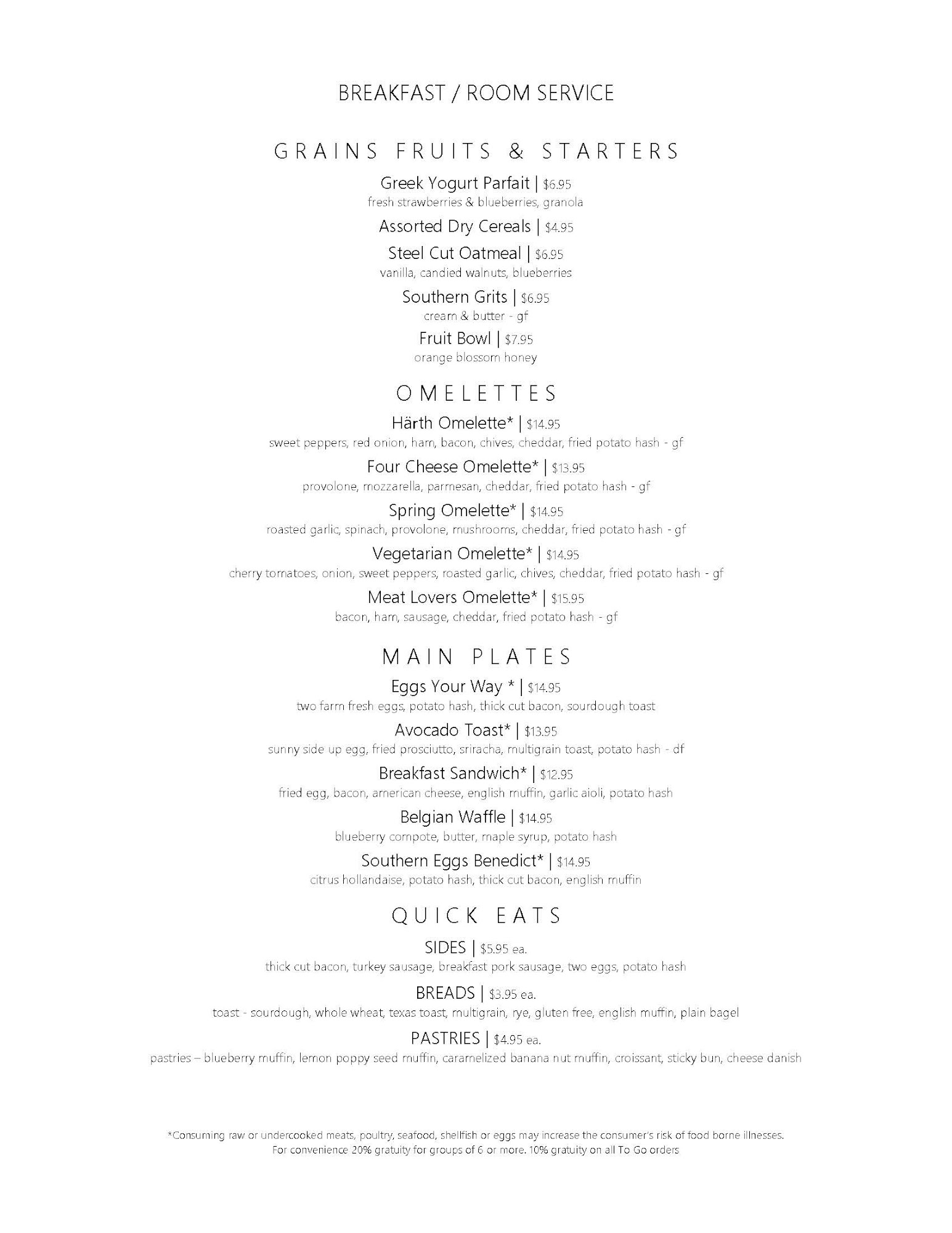 BREAKFAST / ROOM SERVICE

GRAINS FRUITS & STARTERS

Greek Yogurt Parfait | $6.95
fresh strawberries & blueberries, granola

Assorted Dry Cereals | $4.95

Steel Cut Oatmeal | $6.95
vanilla, candied walnuts, blueberries

Southern Grits | $6.95
cream & butter - gf

Fruit Bowl | $7.95
orange blossom honey

OMELETTES

Härth Omelette* | $14.95
sweet peppers, red onion, ham, bacon, chives, cheddar, fried potato hash - gf

Four Cheese Omelette* | $13.95
provolone, mozzarella, parmesan, cheddar, fried potato hash - gf

Spring Omelette* | $14.95
roasted garlic, spinach, provolone, mushrooms, cheddar, fried potato hash - gf

Vegetarian Omelette* | $14.95
cherry tomatoes, onion, sweet peppers, roasted garlic, chives, cheddar, fried potato hash - gf

Meat Lovers Omelette* | $15.95
bacon, ham, sausage, cheddar, fried potato hash - gf

MAIN PLATES

Eggs Your Way * | $14.95
two farm fresh eggs, potato hash, thick cut bacon, sourdough toast

Avocado Toast* | $13.95
sunny side up egg, fried prosciutto, sriracha, multigrain toast, potato hash - df

Breakfast Sandwich* | $12.95
fried egg, bacon, american cheese, english muffin, garlic aioli, potato hash

Belgian Waffle | $14.95
blueberry compote, butter, maple syrup, potato hash

Southern Eggs Benedict* | $14.95
citrus hollandaise, potato hash, thick cut bacon, english muffin

QUICK EATS

SIDES | $5.95 ea.
thick cut bacon, turkey sausage, breakfast pork sausage, two eggs, potato hash

BREADS | $3.95 ea.
toast - sourdough, whole wheat, texas toast, multigrain, rye, gluten free, english muffin, plain bagel

PASTRIES | $4.95 ea.
pastries – blueberry muffin, lemon poppy seed muffin, caramelized banana nut muffin, croissant, sticky bun, cheese danish

*Consuming raw or undercooked meats, poultry, seafood, shellfish or eggs may increase the consumer's risk of food borne illnesses.
For convenience 20% gratuity for groups of 6 or more. 10% gratuity on all To Go orders